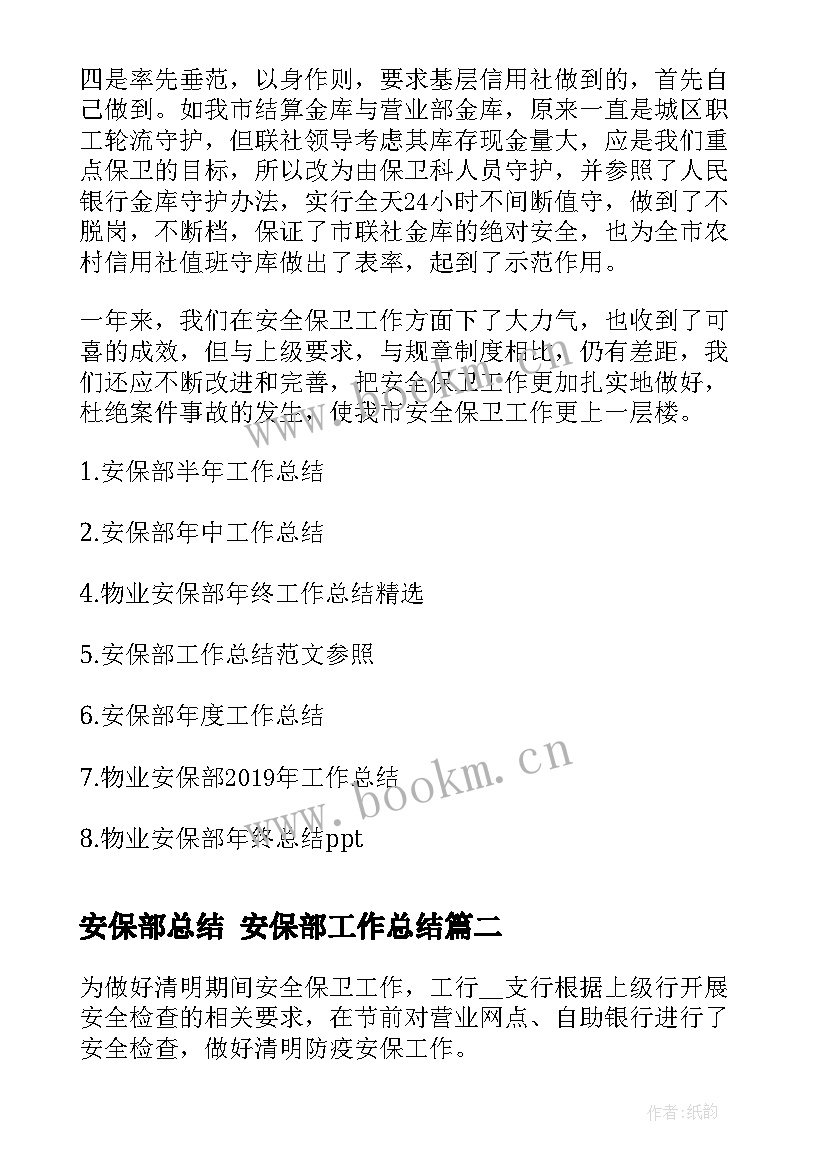 四是率先垂范，以身作则，要求基层信用社做到的，首先自己做到。如我市结算金库与营业部金库，原来一直是城区职工轮流守护，但联社领导考虑其库存现金量大，应是我们重点保卫的目标，所以改为由保卫科人员守护，并参照了人民银行金库守护办法，实行全天24小时不间断值守，做到了不脱岗，不断档，保证了市联社金库的绝对安全，也为全市农村信用社值班守库做出了表率，起到了示范作用。

一年来，我们在安全保卫工作方面下了大力气，也收到了可喜的成效，但与上级要求，与规章制度相比，仍有差距，我们还应不断改进和完善，把安全保卫工作更加扎实地做好，杜绝案件事故的发生，使我市安全保卫工作更上一层楼。

1.安保部半年工作总结

2.安保部年中工作总结

4.物业安保部年终工作总结精选

5.安保部工作总结范文参照

6.安保部年度工作总结

7.物业安保部2019年工作总结

8.物业安保部年终总结ppt

安保部总结 安保部工作总结篇二

为做好清明期间安全保卫工作，工行__支行根据上级行开展安全检查的相关要求，在节前对营业网点、自助银行进行了安全检查，做好清明防疫安保工作。

www.bookm.cn

作者:纸韵